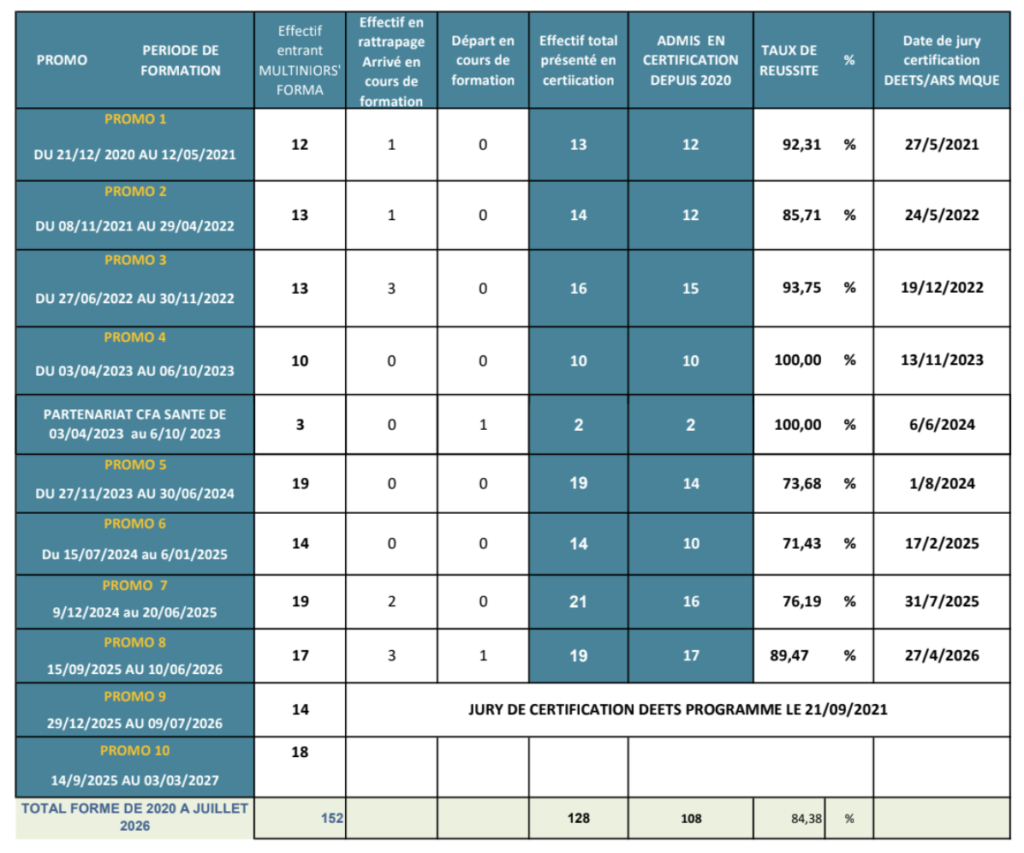 | PROMO PERIODE DE FORMATION | Effectif entrant MULTINIORS' FORMA | Effectif en rattrapage Arrivé en cours de formation | Départ en cours de formation | Effectif total présenté en certiication | ADMIS EN CERTIFICATION DEPUIS 2020 | TAUX DE REUSSITE | % | Date de jury certification DEETS/ARS MQUE |
|---|---|---|---|---|---|---|---|---|
| PROMO 1 DU 21/12/ 2020 AU 12/05/2021 | 12 | 1 | 0 | 13 | 12 | 92,31 | % | 27/5/2021 |
| PROMO 2 DU 08/11/2021 AU 29/04/2022 | 13 | 1 | 0 | 14 | 12 | 85,71 | % | 24/5/2022 |
| PROMO 3 DU 27/06/2022 AU 30/11/2022 | 13 | 3 | 0 | 16 | 15 | 93,75 | % | 19/12/2022 |
| PROMO 4 DU 03/04/2023 AU 06/10/2023 | 10 | 0 | 0 | 10 | 10 | 100,00 | % | 13/11/2023 |
| PARTENARIAT CFA SANTE DE 03/04/2023 au 6/10/ 2023 | 3 | 0 | 1 | 2 | 2 | 100,00 | % | 6/6/2024 |
| PROMO 5 DU 27/11/2023 AU 30/06/2024 | 19 | 0 | 0 | 19 | 14 | 73,68 | % | 1/8/2024 |
| PROMO 6 Du 15/07/2024 au 6/01/2025 | 14 | 0 | 0 | 14 | 10 | 71,43 | % | 17/2/2025 |
| PROMO 7 9/12/2024 au 20/06/2025 | 19 | 2 | 0 | 21 | 16 | 76,19 | % | 31/7/2025 |
| PROMO 8 15/09/2025 AU 10/06/2026 | 17 | 3 | 1 | 19 | 17 | 89,47 | % | 27/4/2026 |
| PROMO 9 29/12/2025 AU 09/07/2026 | 14 | JURY DE CERTIFICATION DEETS PROGRAMME LE 21/09/2021 | | | | | | |
| PROMO 10 14/9/2025 AU 03/03/2027 | 18 | | | | | | | |
| TOTAL FORME DE 2020 A JUILLET 2026 | 152 | | | 128 | 108 | 84,38 | % | |